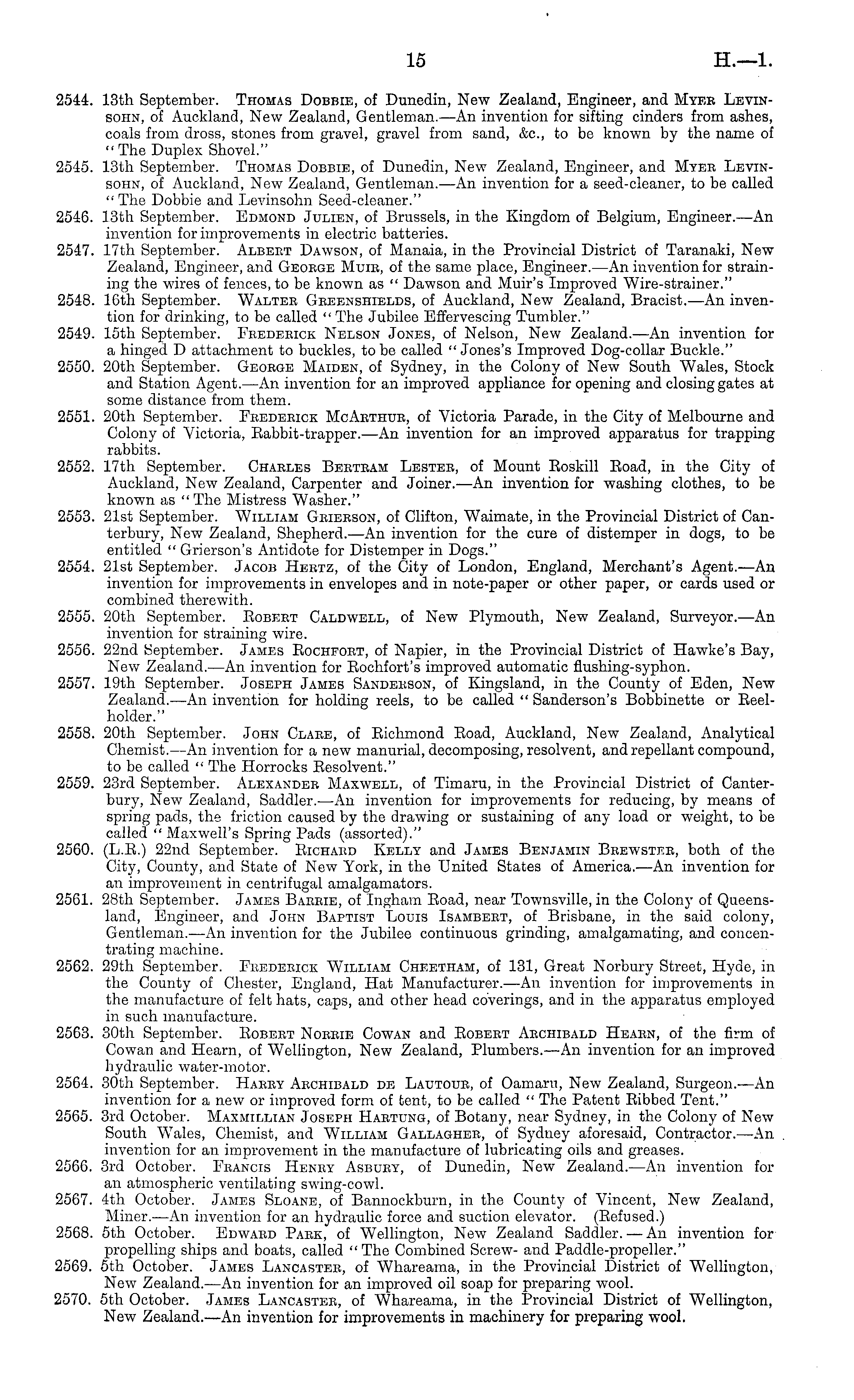 15 H.—1.

2544. 13th September. Thomas Dobbie, of Dunedin, New Zealand, Engineer, and Myer Levinsohn, of Auckland, New Zealand, Gentleman.—An invention for sifting cinders from ashes, coals from dross, stones from gravel, gravel from sand, &c., to be known by the name of "The Duplex Shovel."

2545. 13th September. Thomas Dobbie, of Dunedin, New Zealand, Engineer, and Myer Levinsohn, of Auckland, New Zealand, Gentleman.—An invention for a seed-cleaner, to be called "The Dobbie and Levinsohn Seed-cleaner."

2546. 13th September. Edmond Julien, of Brussels, in the Kingdom of Belgium, Engineer.—An invention for improvements in electric batteries.

2547. 17th September. Albert Dawson, of Manaia, in the Provincial District of Taranaki, New Zealand, Engineer, and George Muir, of the same place, Engineer.—An invention for straining the wires of fences, to be known as "Dawson and Muir's Improved Wire-strainer."

2548. 16th September. Walter Greenshields, of Auckland, New Zealand, Bracist.—An invention for drinking, to be called "The Jubilee Effervescing Tumbler."

2549. 15th September. Frederick Nelson Jones, of Nelson, New Zealand.—An invention for a hinged D attachment to buckles, to be called "Jones's Improved Dog-collar Buckle."

2550. 20th September. George Maiden, of Sydney, in the Colony of New South Wales, Stock and Station Agent.—An invention for an improved appliance for opening and closing gates at some distance from them.

2551. 20th September. Frederick McArthur, of Victoria Parade, in the City of Melbourne and Colony of Victoria, Rabbit-trapper.—An invention for an improved apparatus for trapping rabbits.

2552. 17th September. Charles Bertram Lester, of Mount Roskill Road, in the City of Auckland, New Zealand, Carpenter and Joiner.—An invention for washing clothes, to be known as "The Mistress Washer."

2553. 21st September. William Grierson, of Clifton, Waimate, in the Provincial District of Canterbury, New Zealand, Shepherd.—An invention for the cure of distemper in dogs, to be entitled "Grierson's Antidote for Distemper in Dogs."

2554. 21st September. Jacob Hertz, of the City of London, England, Merchant's Agent.—An invention for improvements in envelopes and in note-paper or other paper, or cards used or combined therewith.

2555. 20th September. Robert Caldwell, of New Plymouth, New Zealand, Surveyor.—An invention for straining wire.

2556. 22nd September. James Rochfort, of Napier, in the Provincial District of Hawke's Bay, New Zealand.—An invention for Rochfort's improved automatic flushing-syphon.

2557. 19th September. Joseph James Sanderson, of Kingsland, in the County of Eden, New Zealand.—An invention for holding reels, to be called "Sanderson's Bobbinette or Reel-holder."

2558. 20th September. John Clare, of Richmond Road, Auckland, New Zealand, Analytical Chemist.—An invention for a new manurial, decomposing, resolvent, and repellant compound, to be called "The Horrocks Resolvent."

2559. 23rd September. Alexander Maxwell, of Timaru, in the Provincial District of Canterbury, New Zealand, Saddler.—An invention for improvements for reducing, by means of spring pads, the friction caused by the drawing or sustaining of any load or weight, to be called "Maxwell's Spring Pads (assorted)."

2560. (L.R.) 22nd September. Richard Kelly and James Benjamin Brewster, both of the City, County, and State of New York, in the United States of America.—An invention for an improvement in centrifugal amalgamators.

2561. 28th September. James Barrie, of Ingham Road, near Townsville, in the Colony of Queensland, Engineer, and John Baptist Louis Isambert, of Brisbane, in the said colony, Gentleman.—An invention for the Jubilee continuous grinding, amalgamating, and concentrating machine.

2562. 29th September. Frederick William Cheetham, of 131, Great Norbury Street, Hyde, in the County of Chester, England, Hat Manufacturer.—An invention for improvements in the manufacture of felt hats, caps, and other head coverings, and in the apparatus employed in such manufacture.

2563. 30th September. Robert Norrie Cowan and Robert Archibald Hearn, of the firm of Cowan and Hearn, of Wellington, New Zealand, Plumbers.—An invention for an improved hydraulic water-motor.

2564. 30th September. Harry Archibald de Lautour, of Oamaru, New Zealand, Surgeon.—An invention for a new or improved form of tent, to be called "The Patent Ribbed Tent."

2565. 3rd October. Maxmillian Joseph Hartung, of Botany, near Sydney, in the Colony of New South Wales, Chemist, and William Gallagher, of Sydney aforesaid, Contractor.—An invention for an improvement in the manufacture of lubricating oils and greases.

2566. 3rd October. Francis Henry Asbury, of Dunedin, New Zealand.—An invention for an atmospheric ventilating swing-cowl.

2567. 4th October. James Sloane, of Bannockburn, in the County of Vincent, New Zealand, Miner.—An invention for an hydraulic force and suction elevator. (Refused.)

2568. 5th October. Edward Park, of Wellington, New Zealand Saddler.—An invention for propelling ships and boats, called "The Combined Screw- and Paddle-propeller."

2569. 5th October. James Lancaster, of Whareama, in the Provincial District of Wellington, New Zealand.—An invention for an improved oil soap for preparing wool.

2570. 5th October. James Lancaster, of Whareama, in the Provincial District of Wellington, New Zealand.—An invention for improvements in machinery for preparing wool.